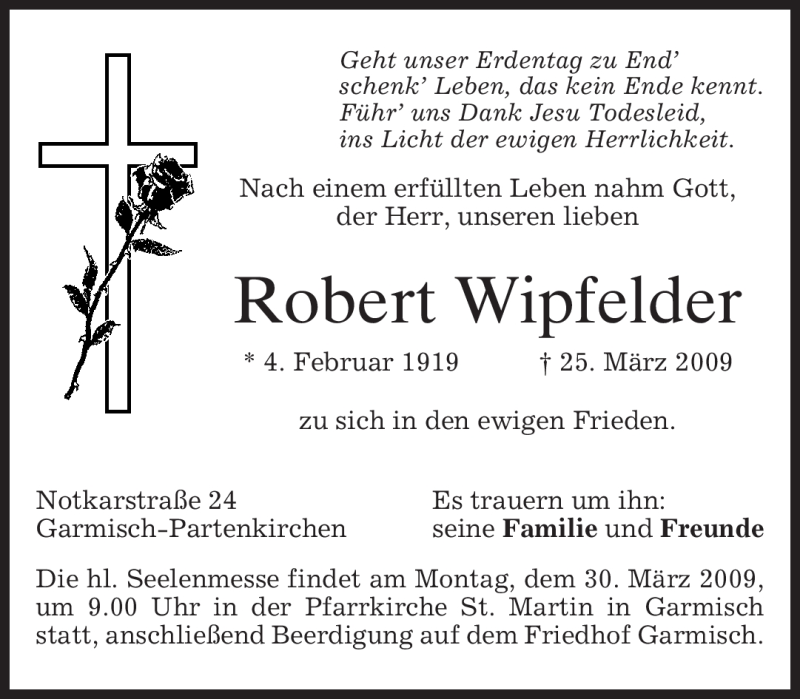 Geht unser Erdentag zu End'
schenk' Leben, das kein Ende kennt.
Führ' uns Dank Jesu Todesleid,
ins Licht der ewigen Herrlichkeit.

Nach einem erfüllten Leben nahm Gott, der Herr, unseren lieben

Robert Wipfelder

* 4. Februar 1919 † 25. März 2009

zu sich in den ewigen Frieden.

Notkarstraße 24
Garmisch-Partenkirchen

Es trauern um ihn:
seine Familie und Freunde

Die hl. Seelenmesse findet am Montag, dem 30. März 2009, um 9.00 Uhr in der Pfarrkirche St. Martin in Garmisch statt, anschließend Beerdigung auf dem Friedhof Garmisch.